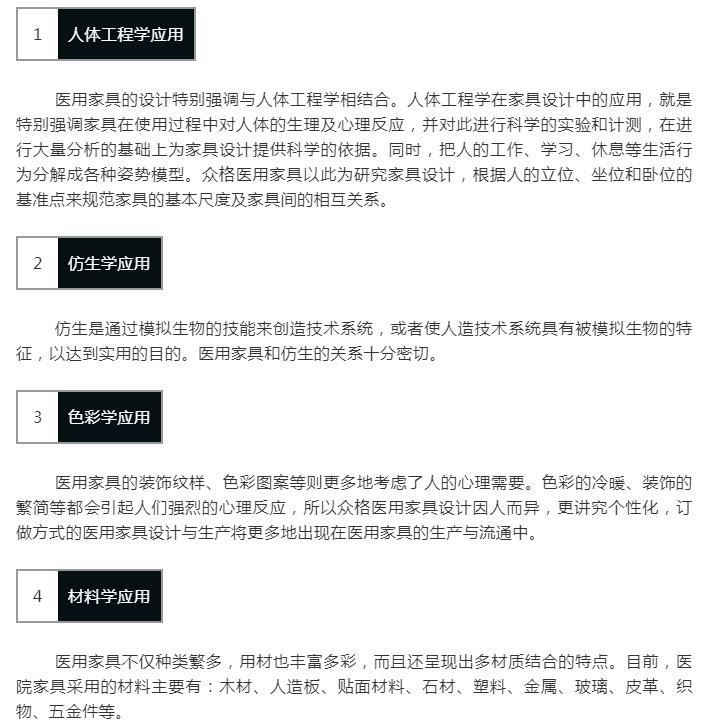 1 人体工程学应用

医用家具的设计特别强调与人体工程学相结合。人体工程学在家具设计中的应用，就是特别强调家具在使用过程中对人体的生理及心理反应，并对此进行科学的实验和计测，在进行大量分析的基础上为家具设计提供科学的依据。同时，把人的工作、学习、休息等生活行为分解成各种姿势模型。众格医用家具以此为研究家具设计，根据人的立位、坐位和卧位的基准点来规范家具的基本尺度及家具间的相互关系。

2 仿生学应用

仿生是通过模拟生物的技能来创造技术系统，或者使人造技术系统具有被模拟生物的特征，以达到实用的目的。医用家具和仿生的关系十分密切。

3 色彩学应用

医用家具的装饰纹样、色彩图案等则更多地考虑了人的心理需要。色彩的冷暖、装饰的繁简等都会引起人们强烈的心理反应，所以众格医用家具设计因人而异，更讲究个性化，订做方式的医用家具设计与生产将更多地出现在医用家具的生产与流通中。

4 材料学应用

医用家具不仅种类繁多，用材也丰富多彩，而且还呈现出多材质结合的特点。目前，医院家具采用的材料主要有：木材、人造板、贴面材料、石材、塑料、金属、玻璃、皮革、织物、五金件等。